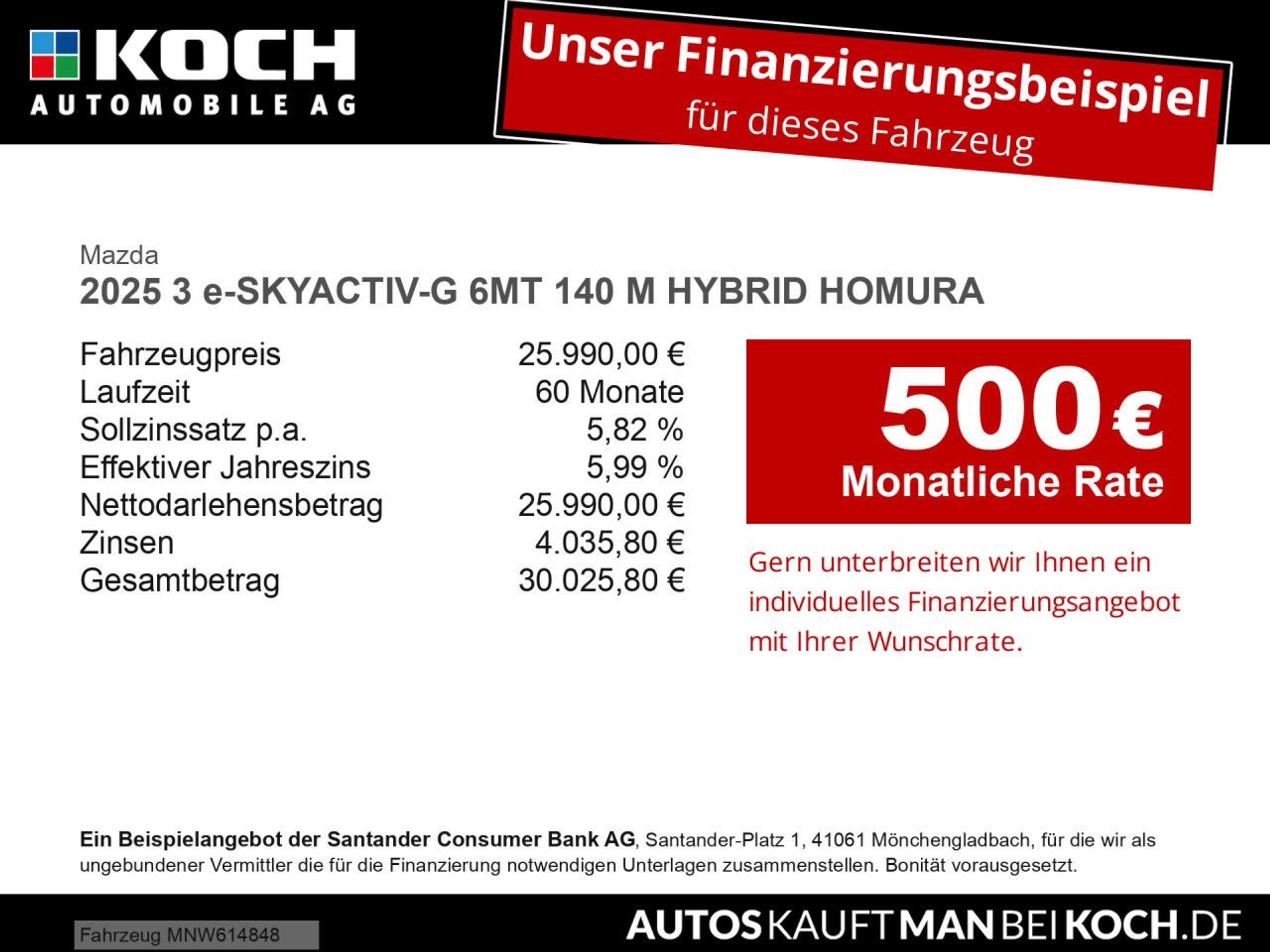 KOCH
AUTOMOBILE AG

Unser Finanzierungsbeispiel
für dieses Fahrzeug

Mazda
2025 3 e-SKYACTIV-G 6MT 140 M HYBRID HOMURA

Fahrzeugpreis 25.990,00 €
Laufzeit 60 Monate
Sollzinssatz p.a. 5,82 %
Effektiver Jahreszins 5,99 %
Nettodarlehensbetrag 25.990,00 €
Zinsen 4.035,80 €
Gesamtbetrag 30.025,80 €

500 €
Monatliche Rate

Gern unterbreiten wir Ihnen ein individuelles Finanzierungsangebot mit Ihrer Wunschrate.

Ein Beispielangebot der Santander Consumer Bank AG, Santander-Platz 1, 41061 Mönchengladbach, für die wir als ungebundener Vermittler die für die Finanzierung notwendigen Unterlagen zusammenstellen. Bonität vorausgesetzt.

Fahrzeug MNW614848

AUTOSKAUFTMANBEIKOCH.DE